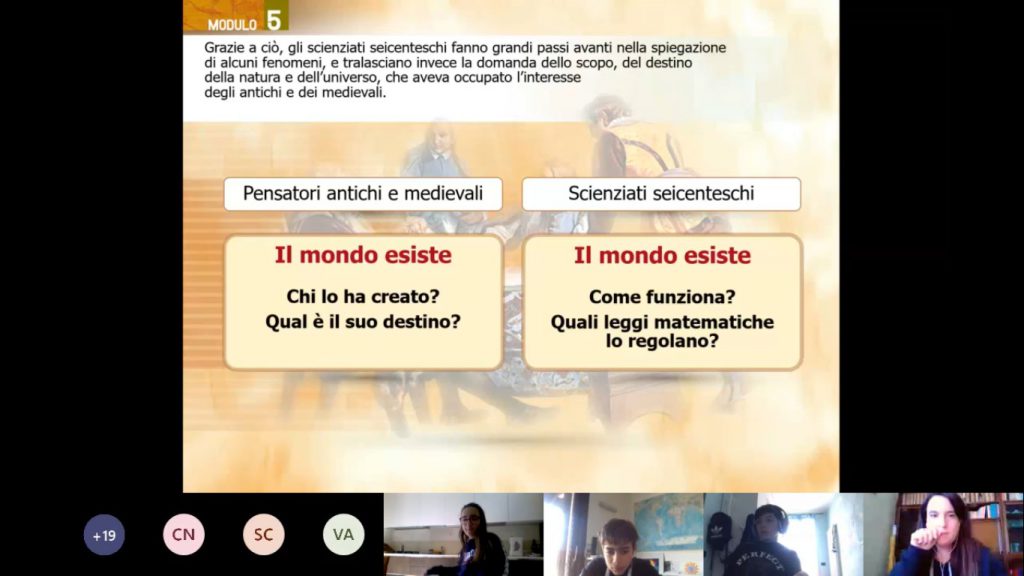 MODULO 5

Grazie a ciò, gli scienziati seicenteschi fanno grandi passi avanti nella spiegazione di alcuni fenomeni, e tralasciano invece la domanda dello scopo, del destino della natura e dell'universo, che aveva occupato l'interesse degli antichi e dei medievali.

Pensatori antichi e medievali

Il mondo esiste

Chi lo ha creato?
Qual è il suo destino?

Scienziati seicenteschi

Il mondo esiste

Come funziona?
Quali leggi matematiche lo regolano?

+19

CN

SC

VA

PERFECT